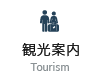 観光案内
Tourism